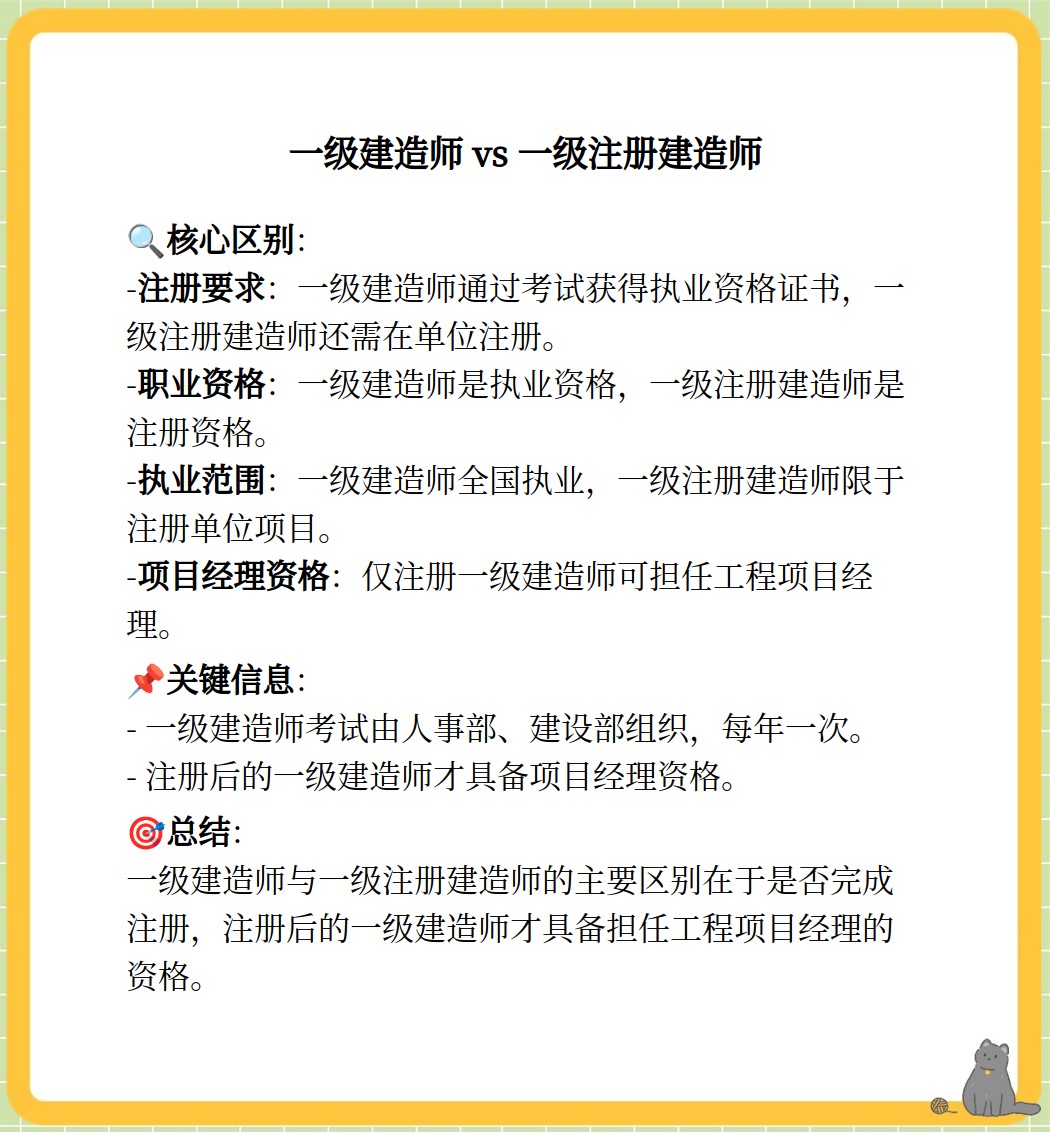 一级建造师 vs 一级注册建造师

🔍核心区别:
-注册要求：一级建造师通过考试获得执业资格证书，一级注册建造师还需在单位注册。
-职业资格：一级建造师是执业资格，一级注册建造师是注册资格。
-执业范围：一级建造师全国执业，一级注册建造师限于注册单位项目。
-项目经理资格：仅注册一级建造师可担任工程项目经理。

📌关键信息:
- 一级建造师考试由人事部、建设部组织，每年一次。
- 注册后的一级建造师才具备项目经理资格。

🎯总结:
一级建造师与一级注册建造师的主要区别在于是否完成注册，注册后的一级建造师才具备担任工程项目经理的资格。